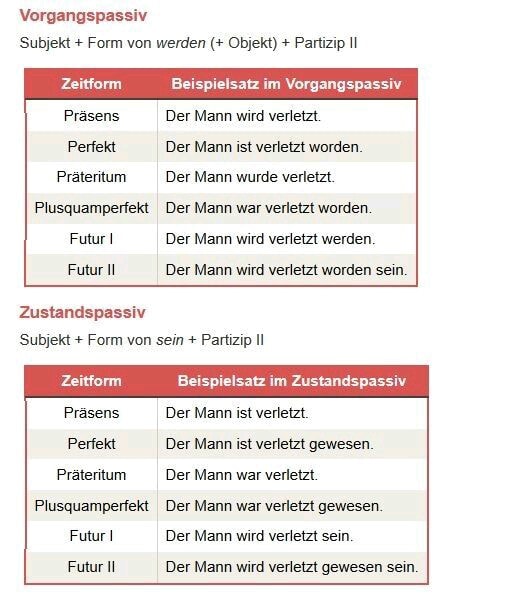 Vorgangspassiv

Subjekt + Form von werden (+ Objekt) + Partizip II

| Zeitform | Beispielsatz im Vorgangspassiv |
|---|---|
| Präsens | Der Mann wird verletzt. |
| Perfekt | Der Mann ist verletzt worden. |
| Präteritum | Der Mann wurde verletzt. |
| Plusquamperfekt | Der Mann war verletzt worden. |
| Futur I | Der Mann wird verletzt werden. |
| Futur II | Der Mann wird verletzt worden sein. |

Zustandspassiv

Subjekt + Form von sein + Partizip II

| Zeitform | Beispielsatz im Zustandspassiv |
|---|---|
| Präsens | Der Mann ist verletzt. |
| Perfekt | Der Mann ist verletzt gewesen. |
| Präteritum | Der Mann war verletzt. |
| Plusquamperfekt | Der Mann war verletzt gewesen. |
| Futur I | Der Mann wird verletzt sein. |
| Futur II | Der Mann wird verletzt gewesen sein. |